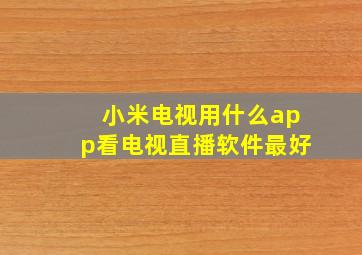 小米电视用什么app看电视直播软件最好